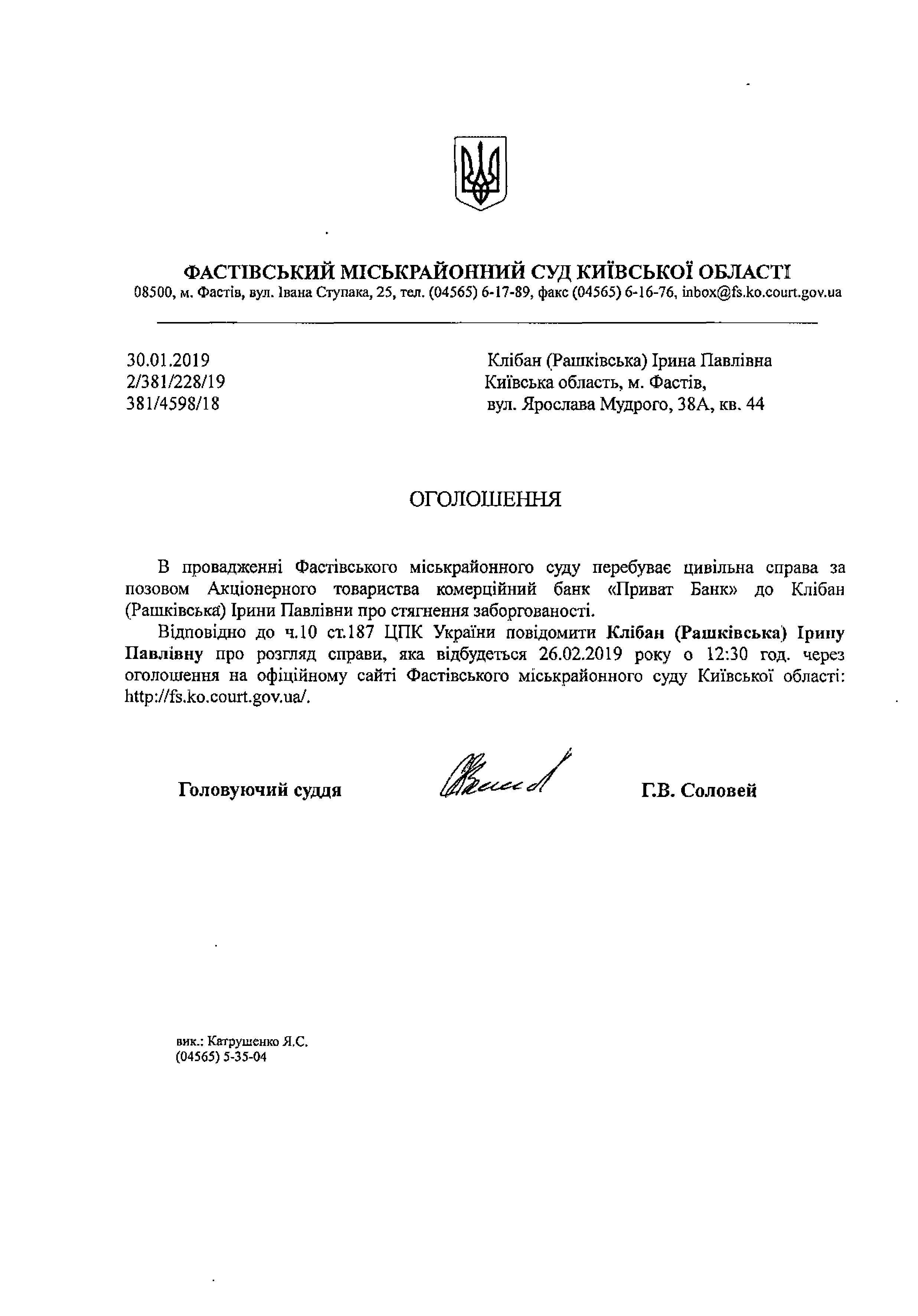 ФАСТІВСЬКИЙ МІСЬКРАЙОННИЙ СУД КИЇВСЬКОЇ ОБЛАСТІ
08500, м. Фастів, вул. Івана Ступака, 25, тел. (04565) 6-17-89, факс (04565) 6-16-76, inbox@fs.ko.court.gov.ua

30.01.2019
2/381/228/19
381/4598/18

Клібан (Рашківська) Ірина Павлівна
Київська область, м. Фастів,
вул. Ярослава Мудрого, 38А, кв. 44

ОГОЛОШЕННЯ

В провадженні Фастівського міськрайонного суду перебуває цивільна справа за позовом Акціонерного товариства комерційний банк «Приват Банк» до Клібан (Рашківська) Ірини Павлівни про стягнення заборгованості.

Відповідно до ч.10 ст.187 ЦПК України повідомити Клібан (Рашківська) Ірину Павлівну про розгляд справи, яка відбудеться 26.02.2019 року о 12:30 год. через оголошення на офіційному сайті Фастівського міськрайонного суду Київської області: http://fs.ko.court.gov.ua/.

Головуючий суддя

Г.В. Соловей

вик.: Катрушенко Я.С.
(04565) 5-35-04